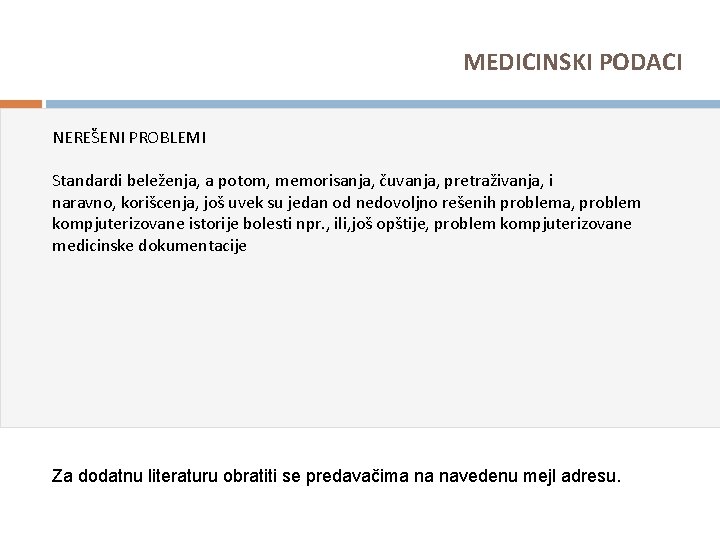 MEDICINSKI PODACI

NEREŠENI PROBLEMI

Standardi beleženja, a potom, memorisanja, čuvanja, pretraživanja, i naravno, korišcenja, još uvek su jedan od nedovoljno rešenih problema, problem kompjuterizovane istorije bolesti npr., ili,još opštije, problem kompjuterizovane medicinske dokumentacije

Za dodatnu literaturu obratiti se predavačima na navedenu mejl adresu.